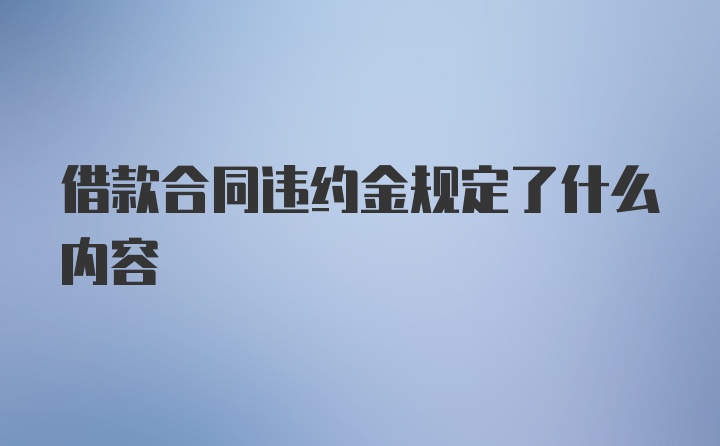 借款合同违约金规定了什么内容